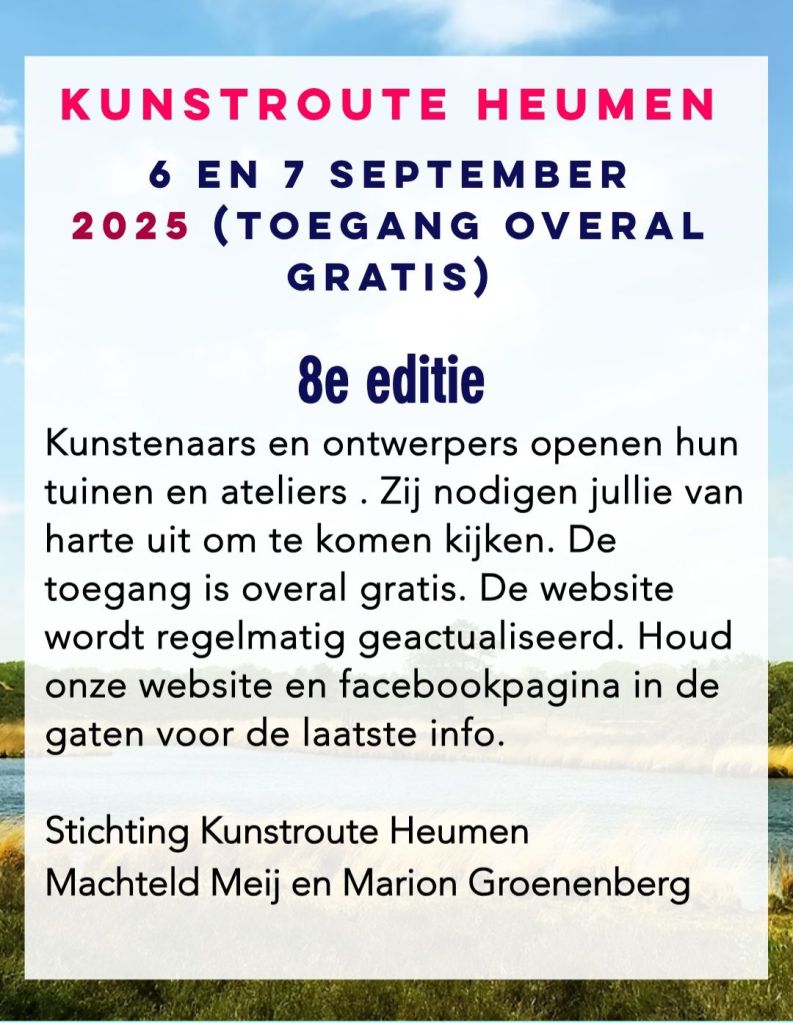 KUNSTROUTE HEUMEN

6 EN 7 SEPTEMBER 2025 (TOEGANG OVERAL GRATIS)

8e editie

Kunstenaars en ontwerpers openen hun tuinen en ateliers . Zij nodigen jullie van harte uit om te komen kijken. De toegang is overal gratis. De website wordt regelmatig geactualiseerd. Houd onze website en facebookpagina in de gaten voor de laatste info.

Stichting Kunstroute Heumen
Machteld Meij en Marion Groenenberg